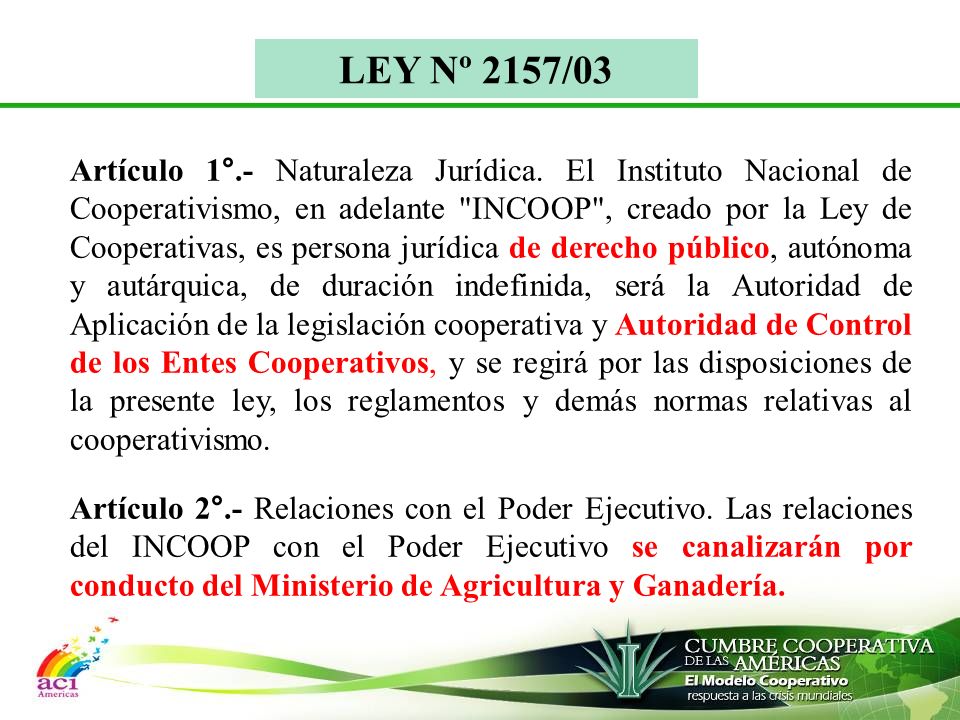 LEY Nº 2157/03

Artículo 1°.- Naturaleza Jurídica. El Instituto Nacional de Cooperativismo, en adelante "INCOOP", creado por la Ley de Cooperativas, es persona jurídica de derecho público, autónoma y autárquica, de duración indefinida, será la Autoridad de Aplicación de la legislación cooperativa y Autoridad de Control de los Entes Cooperativos, y se regirá por las disposiciones de la presente ley, los reglamentos y demás normas relativas al cooperativismo.

Artículo 2°.- Relaciones con el Poder Ejecutivo. Las relaciones del INCOOP con el Poder Ejecutivo se canalizarán por conducto del Ministerio de Agricultura y Ganadería.

aci Americas

CUMBRE COOPERATIVA DE LAS AMÉRICAS
El Modelo Cooperativo
respuesta a las crisis mundiales